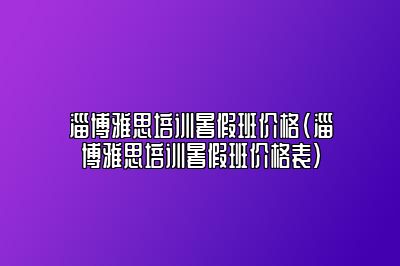 淄博雅思培训暑假班价格(淄博雅思培训暑假班价格表)